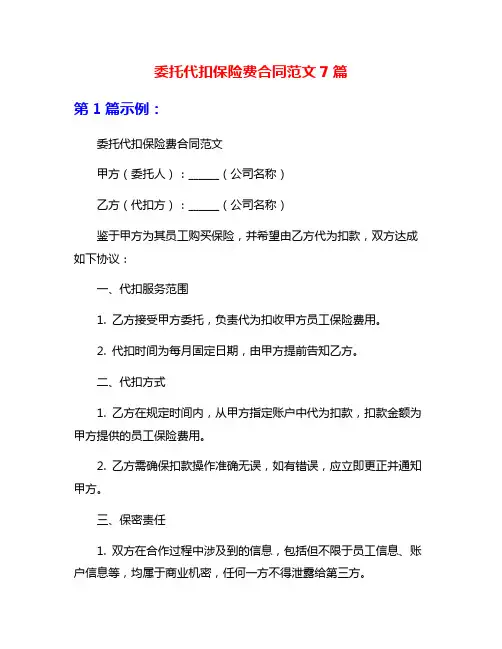 委托代扣保险费合同范文 7 篇

第 1 篇示例：

委托代扣保险费合同范文

甲方（委托人）：______（公司名称）

乙方（代扣方）：______（公司名称）

鉴于甲方为其员工购买保险，并希望由乙方代为扣款，双方达成如下协议：

一、代扣服务范围

1. 乙方接受甲方委托，负责代为扣收甲方员工保险费用。

2. 代扣时间为每月固定日期，由甲方提前告知乙方。

二、代扣方式

1. 乙方在规定时间内，从甲方指定账户中代为扣款，扣款金额为甲方提供的员工保险费用。

2. 乙方需确保扣款操作准确无误，如有错误，应立即更正并通知甲方。

三、保密责任

1. 双方在合作过程中涉及到的信息，包括但不限于员工信息、账户信息等，均属于商业机密，任何一方不得泄露给第三方。